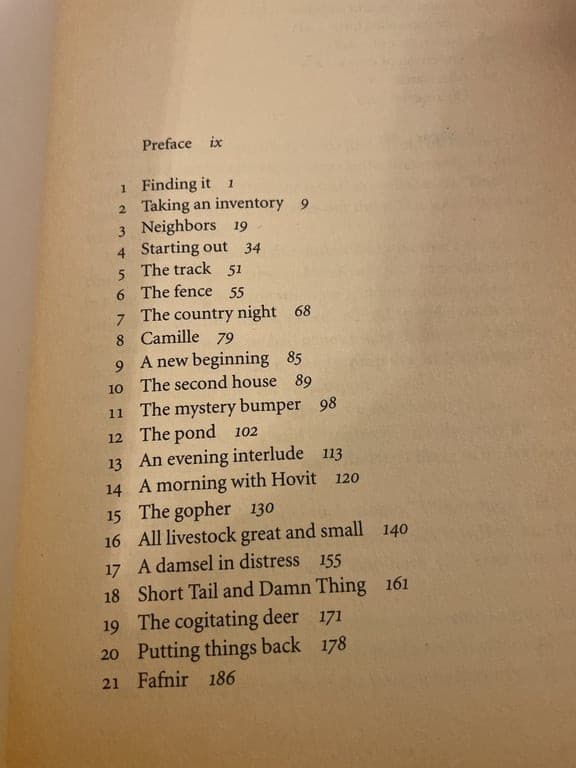 Preface ix

1 Finding it 1
2 Taking an inventory 9
3 Neighbors 19
4 Starting out 34
5 The track 51
6 The fence 55
7 The country night 68
8 Camille 79
9 A new beginning 85
10 The second house 89
11 The mystery bumper 98
12 The pond 102
13 An evening interlude 113
14 A morning with Hovit 120
15 The gopher 130
16 All livestock great and small 140
17 A damsel in distress 155
18 Short Tail and Damn Thing 161
19 The cogitating deer 171
20 Putting things back 178
21 Fafnir 186